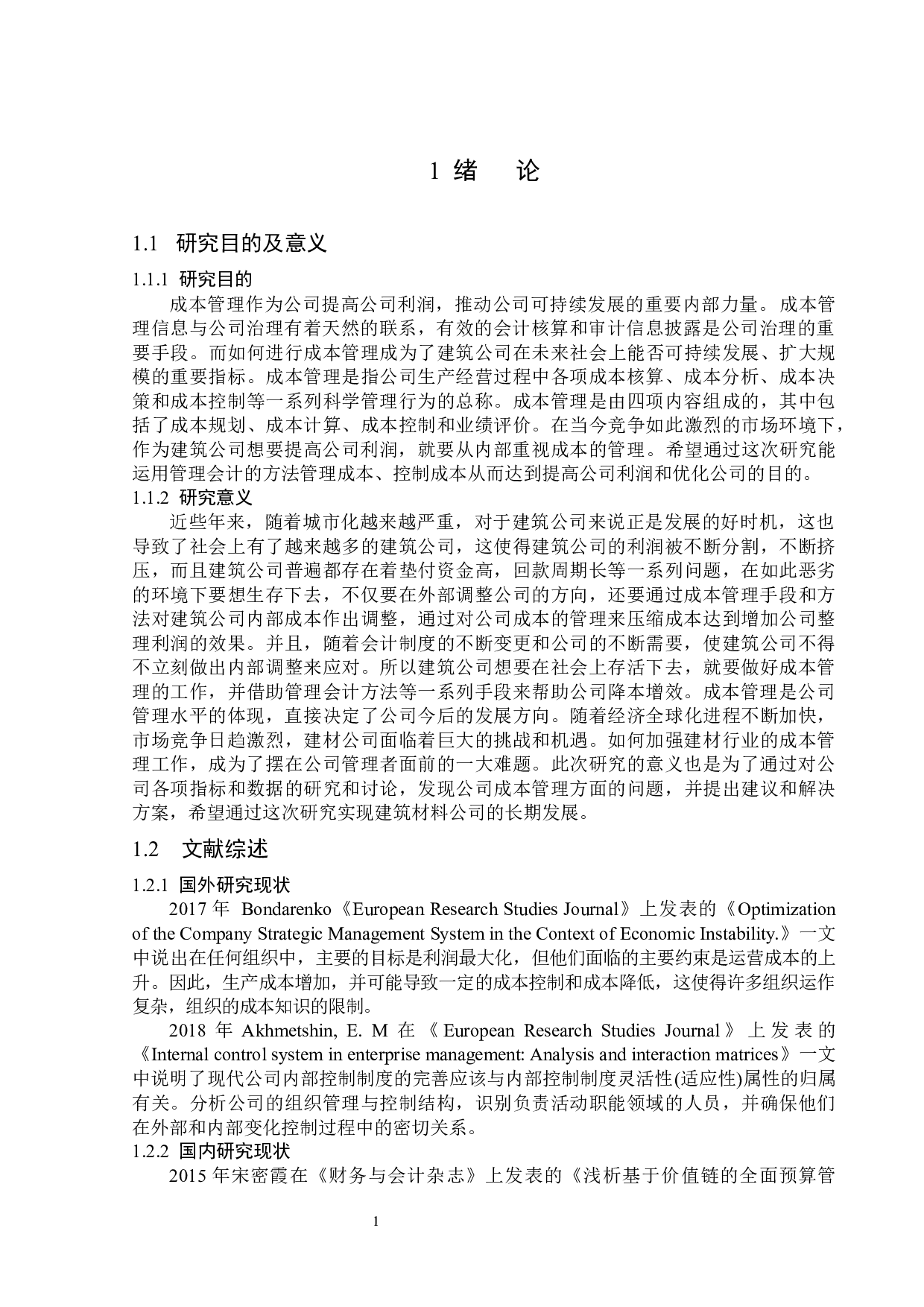 1 绪　论

1.1　研究目的及意义

1.1.1 研究目的

成本管理作为公司提高公司利润，推动公司可持续发展的重要内部力量。成本管理信息与公司治理有着天然的联系，有效的会计核算和审计信息披露是公司治理的重要手段。而如何进行成本管理成为了建筑公司在未来社会上能否可持续发展、扩大规模的重要指标。成本管理是指公司生产经营过程中各项成本核算、成本分析、成本决策和成本控制等一系列科学管理行为的总称。成本管理是由四项内容组成的，其中包括了成本规划、成本计算、成本控制和业绩评价。在当今竞争如此激烈的市场环境下，作为建筑公司想要提高公司利润，就要从内部重视成本的管理。希望通过这次研究能运用管理会计的方法管理成本、控制成本从而达到提高公司利润和优化公司的目的。

1.1.2 研究意义

近些年来，随着城市化越来越严重，对于建筑公司来说正是发展的好时机，这也导致了社会上有了越来越多的建筑公司，这使得建筑公司的利润被不断分割，不断挤压，而且建筑公司普遍都存在着垫付资金高，回款周期长等一系列问题，在如此恶劣的环境下要想生存下去，不仅要在外部调整公司的方向，还要通过成本管理手段和方法对建筑公司内部成本作出调整，通过对公司成本的管理来压缩成本达到增加公司整理利润的效果。并且，随着会计制度的不断变更和公司的不断需要，使建筑公司不得不立刻做出内部调整来应对。所以建筑公司想要在社会上存活下去，就要做好成本管理的工作，并借助管理会计方法等一系列手段来帮助公司降本增效。成本管理是公司管理水平的体现，直接决定了公司今后的发展方向。随着经济全球化进程不断加快，市场竞争日趋激烈，建材公司面临着巨大的挑战和机遇。如何加强建材行业的成本管理工作，成为了摆在公司管理者面前的一大难题。此次研究的意义也是为了通过对公司各项指标和数据的研究和讨论，发现公司成本管理方面的问题，并提出建议和解决方案，希望通过这次研究实现建筑材料公司的长期发展。

1.2　文献综述

1.2.1 国外研究现状

2017 年 Bondarenko《European Research Studies Journal》上发表的《Optimization of the Company Strategic Management System in the Context of Economic Instability.》一文中说出在任何组织中，主要的目标是利润最大化，但他们面临的主要约束是运营成本的上升。因此，生产成本增加，并可能导致一定的成本控制和成本降低，这使得许多组织运作复杂，组织的成本知识的限制。

2018 年 Akhmetshin, E. M 在《European Research Studies Journal》上发表的《Internal control system in enterprise management: Analysis and interaction matrices》一文中说明了现代公司内部控制制度的完善应该与内部控制制度灵活性(适应性)属性的归属有关。分析公司的组织管理与控制结构，识别负责活动职能领域的人员，并确保他们在外部和内部变化控制过程中的密切关系。

1.2.2 国内研究现状

2015 年宋密霞在《财务与会计杂志》上发表的《浅析基于价值链的全面预算管

1